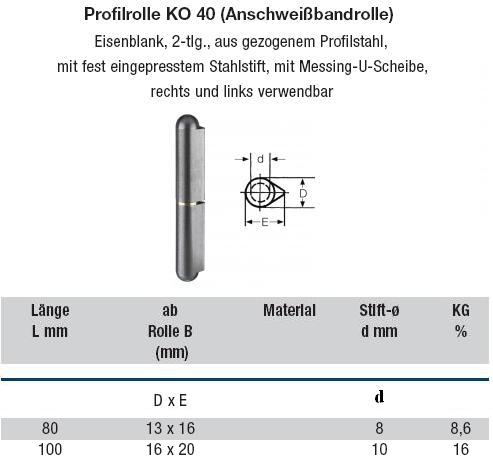 Profilrolle KO 40 (Anschweißbandrolle)

Eisenblank, 2-tlg., aus gezogenem Profilstahl, mit fest eingepresstem Stahlstift, mit Messing-U-Scheibe, rechts und links verwendbar

d
D
E

| Länge L mm | ab Rolle B (mm) | Material | Stift-ø d mm | KG % |
|---|---|---|---|---|
| | D x E | | d | |
| 80 | 13 x 16 | | 8 | 8,6 |
| 100 | 16 x 20 | | 10 | 16 |